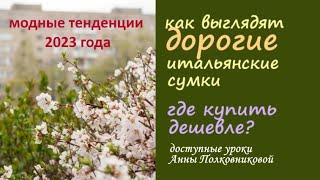 модные тенденции 2023 года

как выглядят дорогие итальянские сумки

где купить дешевле?

доступные уроки Анны Полковниковой